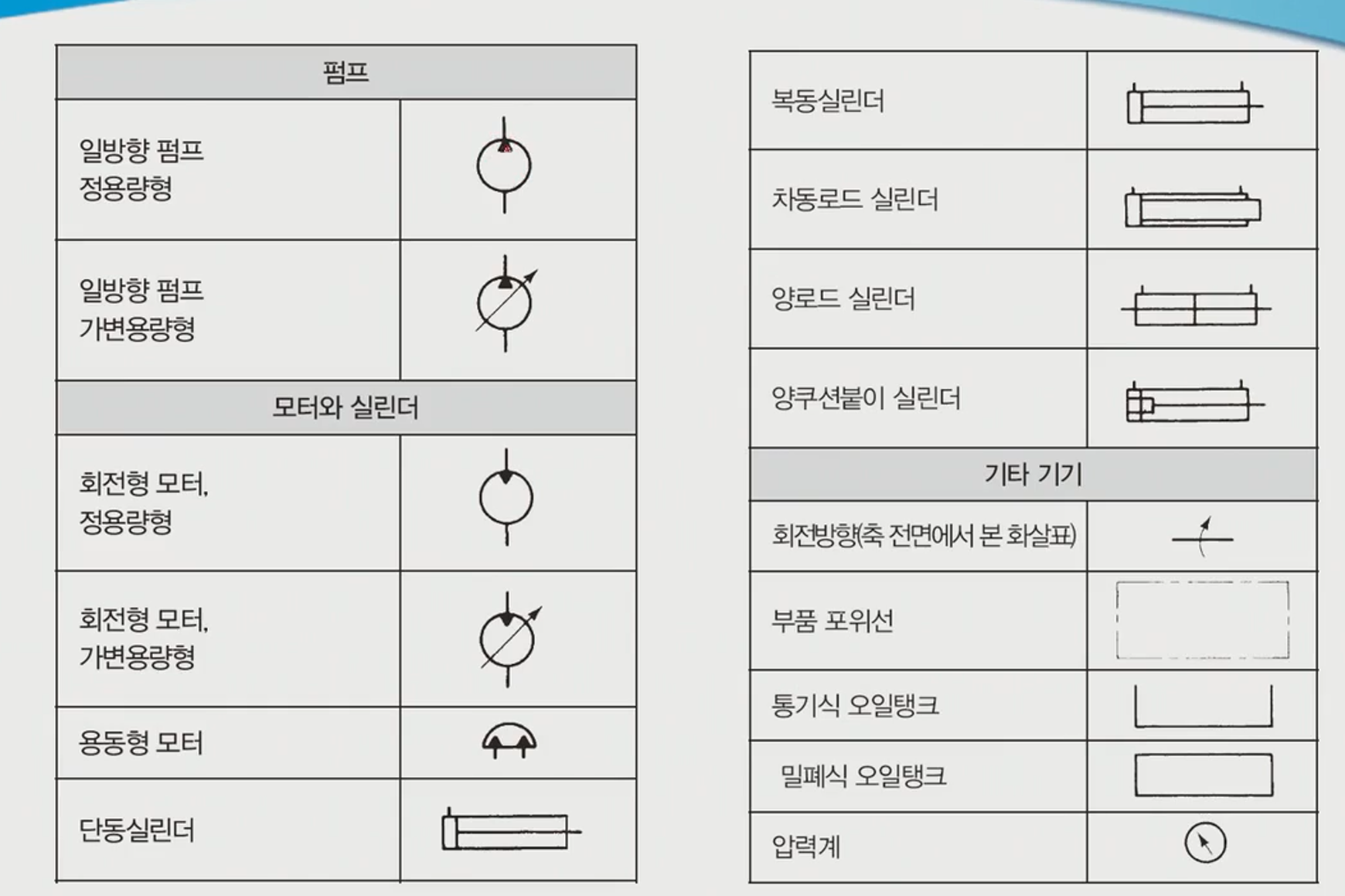 | 펌프 | |
|---|---|
| 일방향 펌프 정용량형 | |
| 일방향 펌프 가변용량형 | |
| 모터와 실린더 | |
| 회전형 모터, 정용량형 | |
| 회전형 모터, 가변용량형 | |
| 용동형 모터 | |
| 단동실린더 | |

| | |
|---|---|
| 복동실린더 | |
| 차동로드 실린더 | |
| 양로드 실린더 | |
| 양쿠션붙이 실린더 | |
| 기타 기기 | |
| 회전방향(축 전면에서 본 화살표) | |
| 부품 포위선 | |
| 통기식 오일탱크 | |
| 밀폐식 오일탱크 | |
| 압력계 | |